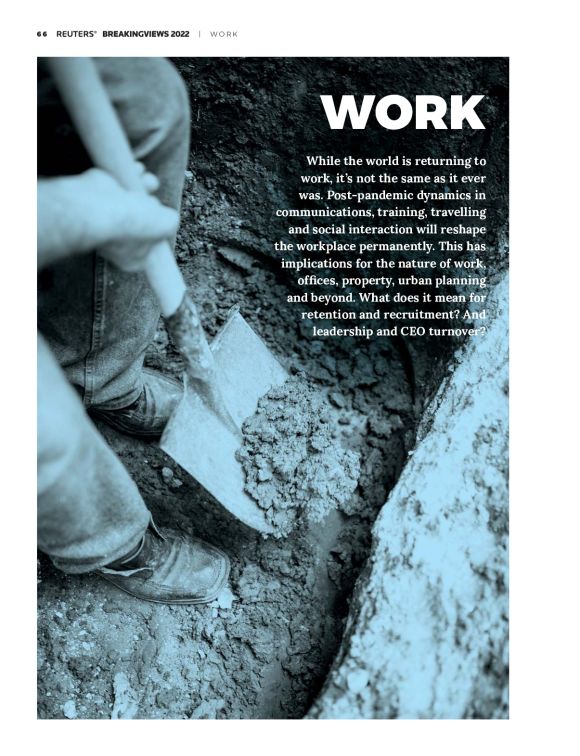 66 REUTERS® BREAKINGVIEWS 2022 | WORK

WORK

While the world is returning to work, it's not the same as it ever was. Post-pandemic dynamics in communications, training, travelling and social interaction will reshape the workplace permanently. This has implications for the nature of work, offices, property, urban planning and beyond. What does it mean for retention and recruitment? And leadership and CEO turnover?